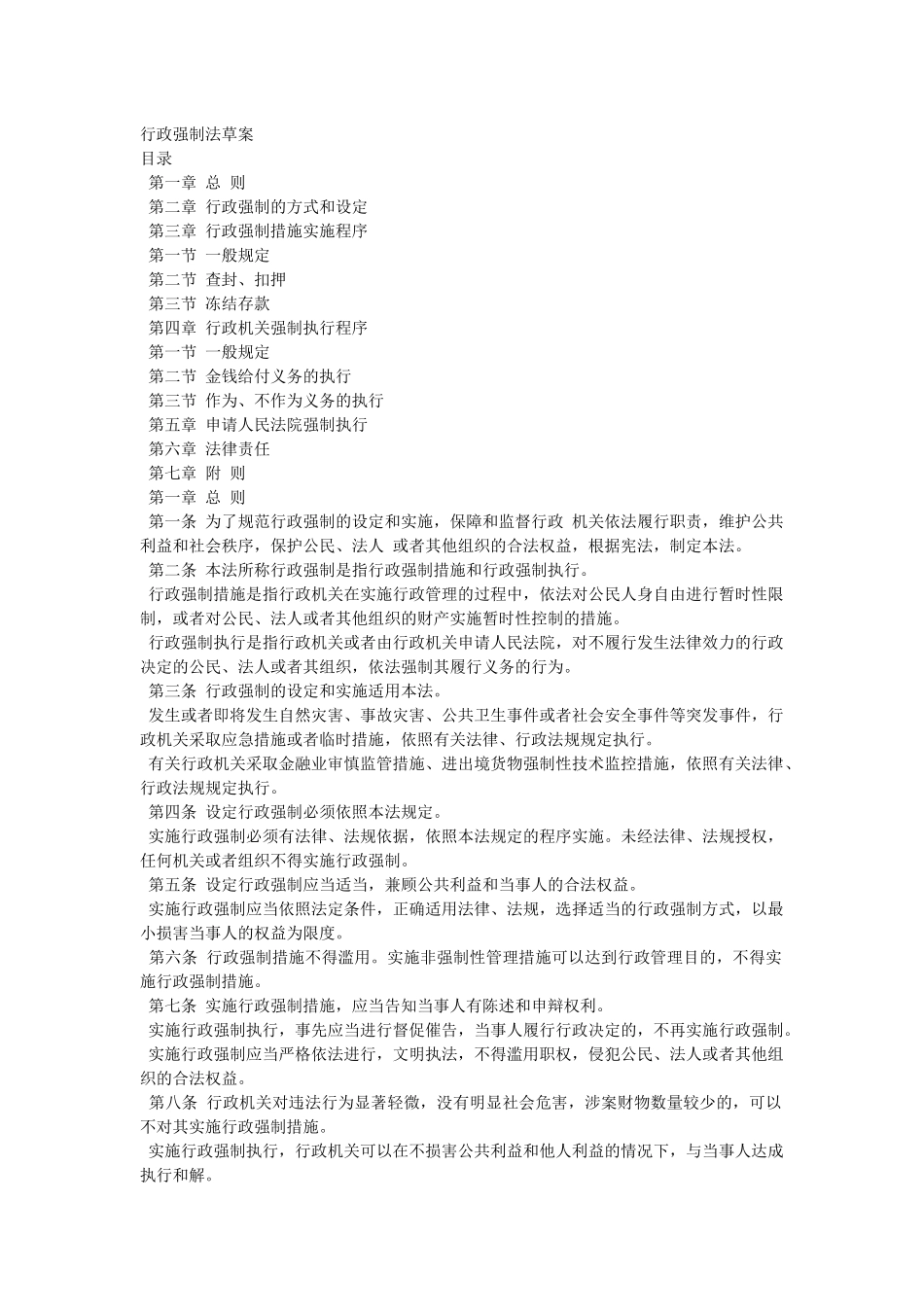 行政强制法草案
目录
第一章 总 则
第二章 行政强制的方式和设定
第三章 行政强制措施实施程序
第一节 一般规定
第二节 查封、扣押
第三节 冻结存款
第四章 行政机关强制执行程序
第一节 一般规定
第二节 金钱给付义务的执行
第三节 作为、不作为义务的执行
第五章 申请人民法院强制执行
第六章 法律责任
第七章 附 则
第一章 总 则
第一条 为了规范行政强制的设定和实施，保障和监督行政 机关依法履行职责，维护公共利益和社会秩序，保护公民、法人 或者其他组织的合法权益，根据宪法，制定本法。
第二条 本法所称行政强制是指行政强制措施和行政强制执行。
行政强制措施是指行政机关在实施行政管理的过程中，依法对公民人身自由进行暂时性限制，或者对公民、法人或者其他组织的财产实施暂时性控制的措施。
行政强制执行是指行政机关或者由行政机关申请人民法院，对不履行发生法律效力的行政决定的公民、法人或者其组织，依法强制其履行义务的行为。
第三条 行政强制的设定和实施适用本法。
发生或者即将发生自然灾害、事故灾害、公共卫生事件或者社会安全事件等突发事件，行政机关采取应急措施或者临时措施，依照有关法律、行政法规规定执行。
有关行政机关采取金融业审慎监管措施、进出境货物强制性技术监控措施，依照有关法律、行政法规规定执行。
第四条 设定行政强制必须依照本法规定。
实施行政强制必须有法律、法规依据，依照本法规定的程序实施。未经法律、法规授权，任何机关或者组织不得实施行政强制。
第五条 设定行政强制应当适当，兼顾公共利益和当事人的合法权益。
实施行政强制应当依照法定条件，正确适用法律、法规，选择适当的行政强制方式，以最小损害当事人的权益为限度。
第六条 行政强制措施不得滥用。实施非强制性管理措施可以达到行政管理目的，不得实施行政强制措施。
第七条 实施行政强制措施，应当告知当事人有陈述和申辩权利。
实施行政强制执行，事先应当进行督促催告，当事人履行行政决定的，不再实施行政强制。
实施行政强制应当严格依法进行，文明执法，不得滥用职权，侵犯公民、法人或者其他组织的合法权益。
第八条 行政机关对违法行为显著轻微，没有明显社会危害，涉案财物数量较少的，可以不对其实施行政强制措施。
实施行政强制执行，行政机关可以在不损害公共利益和他人利益的情况下，与当事人达成执行和解。